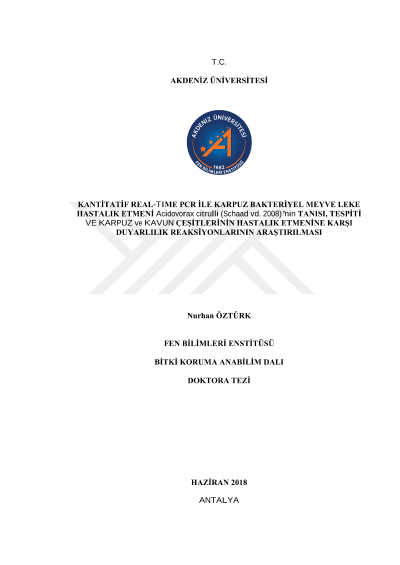 T.C.

AKDENİZ ÜNİVERSİTESİ

AKDENİZ ÜNİVERSİTESİ

1982

FEN BİLİMLERİ ENSTİTÜSÜ

KANTİTATİF REAL-TIME PCR İLE KARPUZ BAKTERİYEL MEYVE LEKE HASTALIK ETMENİ Acidovorax citrulli (Schaad vd. 2008)'nin TANISI, TESPİTİ VE KARPUZ ve KAVUN ÇEŞİTLERİNİN HASTALIK ETMENİNE KARŞI DUYARLILIK REAKSİYONLARININ ARAŞTIRILMASI

Nurhan ÖZTÜRK

FEN BİLİMLERİ ENSTİTÜSÜ

BİTKİ KORUMA ANABİLİM DALI

DOKTORA TEZİ

HAZİRAN 2018

ANTALYA